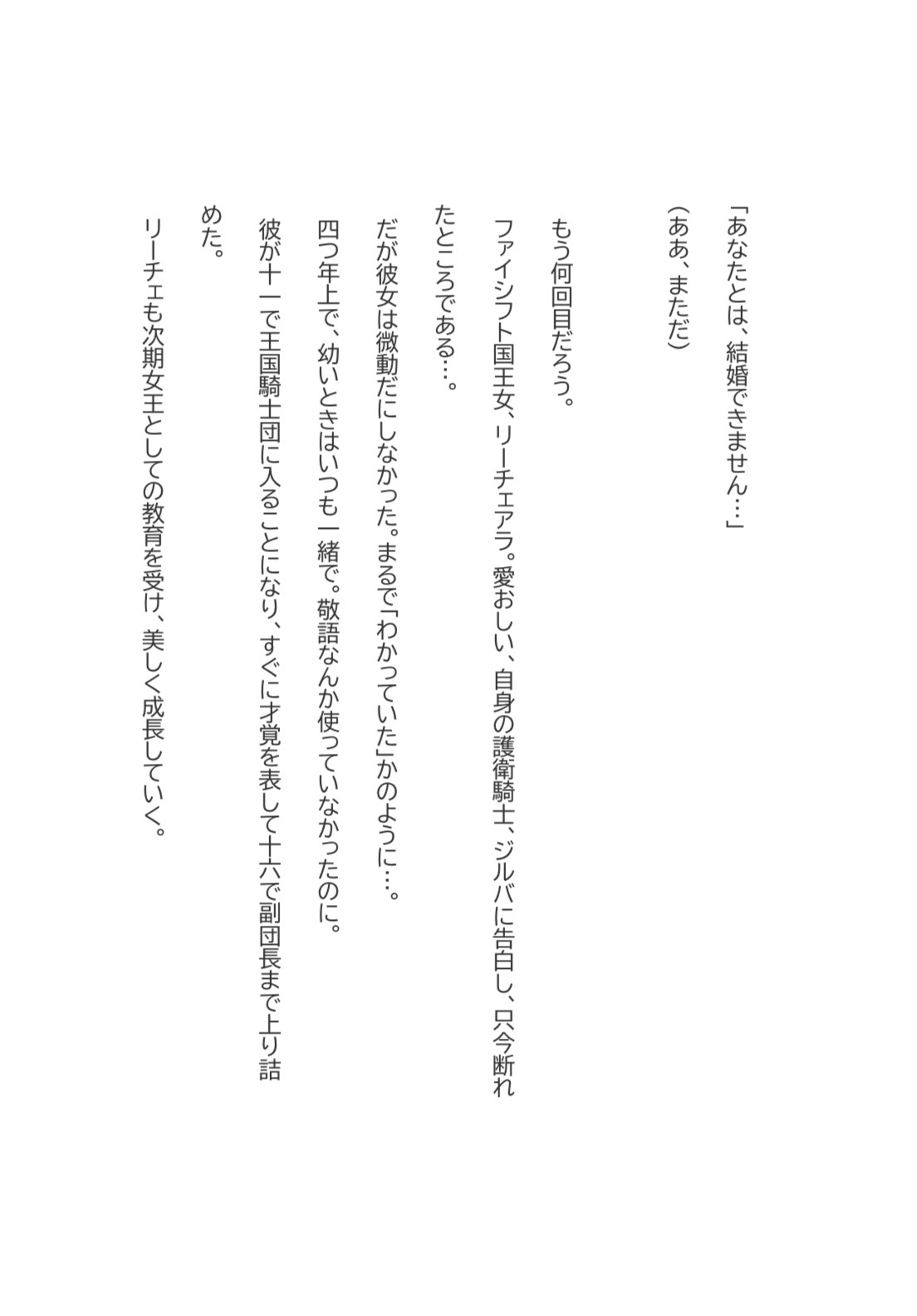 「あなたとは、結婚できません…」

（ああ、まただ）

もう何回目だろう。

ファイシフト国王女、リーチェアラ。愛おしい、自身の護衛騎士、ジルバに告白し、只今断れたところである…。

だが彼女は微動だにしなかった。まるで「わかっていた」かのように…。

四つ年上で、幼いときはいつも一緒で。敬語なんか使っていなかったのに。

彼が十一で王国騎士団に入ることになり、すぐに才覚を表して十六で副団長まで上り詰めた。

リーチェも次期女王としての教育を受け、美しく成長していく。